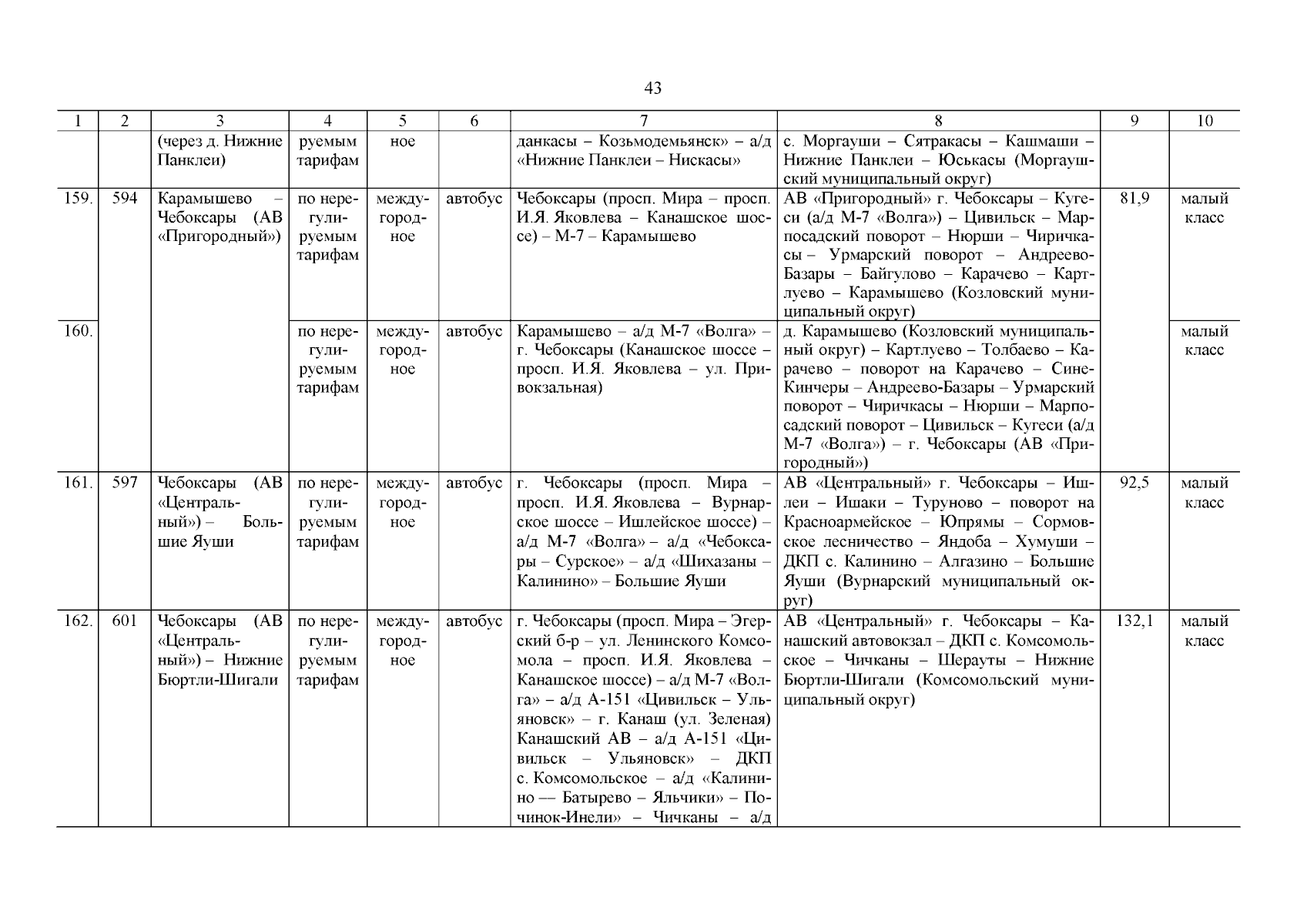 43

| 1 | 2 | 3 | 4 | 5 | 6 | 7 | 8 | 9 | 10 |
|---|---|---|---|---|---|---|---|---|---|
| | | (через д. Нижние Панклеи) | руемым тарифам | ное | | данкасы – Козьмодемьянск» – а/д «Нижние Панклеи – Нискасы» | с. Моргауши – Сятракасы – Кашмаши – Нижние Панклеи – Юськасы (Моргаушский муниципальный округ) | | |
| 159. | 594 | Карамышево – Чебоксары (АВ «Пригородный») | по нерегулируемым тарифам | междугородное | автобус | Чебоксары (просп. Мира – просп. И.Я. Яковлева – Канашское шоссе) – М-7 – Карамышево | АВ «Пригородный» г. Чебоксары – Кугеси (а/д М-7 «Волга») – Цивильск – Марпосадский поворот – Нюрши – Чиричкасы – Урмарский поворот – Андреево-Базары – Байгулово – Карачево – Картлуево – Карамышево (Козловский муниципальный округ) | 81,9 | малый класс |
| 160. | | | по нерегулируемым тарифам | междугородное | автобус | Карамышево – а/д М-7 «Волга» – г. Чебоксары (Канашское шоссе – просп. И.Я. Яковлева – ул. Привокзальная) | д. Карамышево (Козловский муниципальный округ) – Картлуево – Толбаево – Карачево – поворот на Карачево – Сине-Кинчеры – Андреево-Базары – Урмарский поворот – Чиричкасы – Нюрши – Марпосадский поворот – Цивильск – Кугеси (а/д М-7 «Волга») – г. Чебоксары (АВ «Пригородный») | | малый класс |
| 161. | 597 | Чебоксары (АВ «Центральный») – Большие Яуши | по нерегулируемым тарифам | междугородное | автобус | г. Чебоксары (просп. Мира – просп. И.Я. Яковлева – Вурнарское шоссе – Ишлейское шоссе) – а/д М-7 «Волга» – а/д «Чебоксары – Сурское» – а/д «Шихазаны – Калинино» – Большие Яуши | АВ «Центральный» г. Чебоксары – Ишлеи – Ишаки – Туруново – поворот на Красноармейское – Юпрямы – Сормовское лесничество – Яндоба – Хумуши – ДКП с. Калинино – Алгазино – Большие Яуши (Вурнарский муниципальный округ) | 92,5 | малый класс |
| 162. | 601 | Чебоксары (АВ «Центральный») – Нижние Бюртли-Шигали | по нерегулируемым тарифам | междугородное | автобус | г. Чебоксары (просп. Мира – Эгерский б-р – ул. Ленинского Комсомола – просп. И.Я. Яковлева – Канашское шоссе) – а/д М-7 «Волга» – а/д А-151 «Цивильск – Ульяновск» – г. Канаш (ул. Зеленая) Канашский АВ – а/д А-151 «Цивильск – Ульяновск» – ДКП с. Комсомольское – а/д «Калинино –– Батырево – Яльчики» – Починок-Инели» – Чичканы – а/д | АВ «Центральный» г. Чебоксары – Канашский автовокзал – ДКП с. Комсомольское – Чичканы – Шерауты – Нижние Бюртли-Шигали (Комсомольский муниципальный округ) | 132,1 | малый класс |